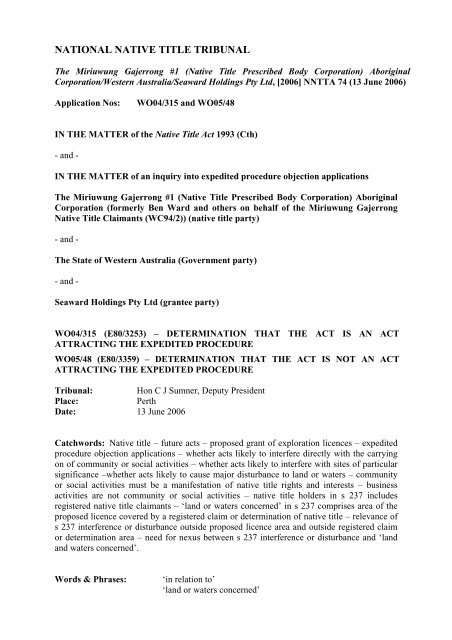 NATIONAL NATIVE TITLE TRIBUNAL

The Miriuwung Gajerrong #1 (Native Title Prescribed Body Corporation) Aboriginal Corporation/Western Australia/Seaward Holdings Pty Ltd, [2006] NNTTA 74 (13 June 2006)

Application Nos: WO04/315 and WO05/48

IN THE MATTER of the Native Title Act 1993 (Cth)

- and -

IN THE MATTER of an inquiry into expedited procedure objection applications

The Miriuwung Gajerrong #1 (Native Title Prescribed Body Corporation) Aboriginal Corporation (formerly Ben Ward and others on behalf of the Miriuwung Gajerrong Native Title Claimants (WC94/2)) (native title party)

- and -

The State of Western Australia (Government party)

- and -

Seaward Holdings Pty Ltd (grantee party)

WO04/315 (E80/3253) – DETERMINATION THAT THE ACT IS AN ACT ATTRACTING THE EXPEDITED PROCEDURE

WO05/48 (E80/3359) – DETERMINATION THAT THE ACT IS NOT AN ACT ATTRACTING THE EXPEDITED PROCEDURE

Tribunal: Hon C J Sumner, Deputy President
Place: Perth
Date: 13 June 2006

Catchwords: Native title – future acts – proposed grant of exploration licences – expedited procedure objection applications – whether acts likely to interfere directly with the carrying on of community or social activities – whether acts likely to interfere with sites of particular significance –whether acts likely to cause major disturbance to land or waters – community or social activities must be a manifestation of native title rights and interests – business activities are not community or social activities – native title holders in s 237 includes registered native title claimants – 'land or waters concerned' in s 237 comprises area of the proposed licence covered by a registered claim or determination of native title – relevance of s 237 interference or disturbance outside proposed licence area and outside registered claim or determination area – need for nexus between s 237 interference or disturbance and 'land and waters concerned'.

Words & Phrases: 'in relation to'
'land or waters concerned'